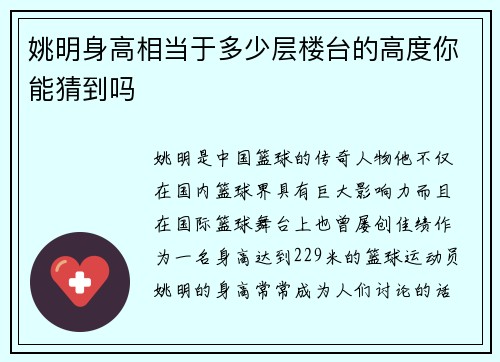 姚明身高相当于多少层楼台的高度你能猜到吗

姚明是中国篮球的传奇人物他不仅在国内篮球界具有巨大影响力而且在国际篮球舞台上也曾屡创佳绩作为一名身高达到229米的篮球运动员姚明的身高常常成为人们讨论的话